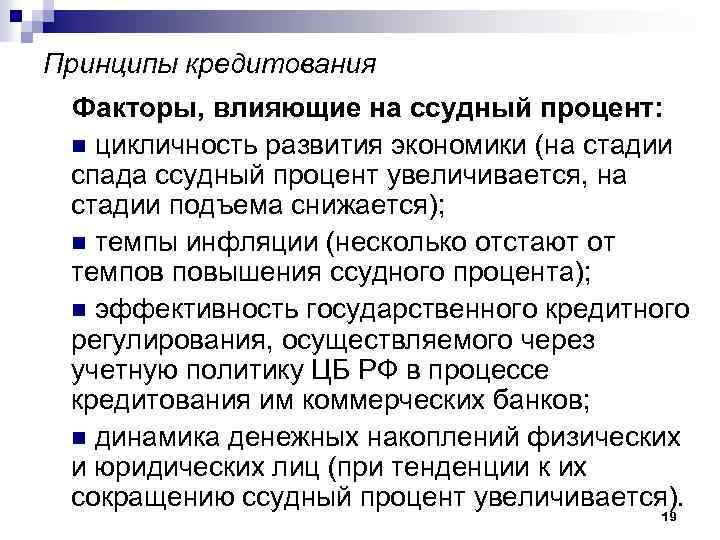 Принципы кредитования

Факторы, влияющие на ссудный процент:

• цикличность развития экономики (на стадии спада ссудный процент увеличивается, на стадии подъема снижается);

• темпы инфляции (несколько отстают от темпов повышения ссудного процента);

• эффективность государственного кредитного регулирования, осуществляемого через учетную политику ЦБ РФ в процессе кредитования им коммерческих банков;

• динамика денежных накоплений физических и юридических лиц (при тенденции к их сокращению ссудный процент увеличивается).

19